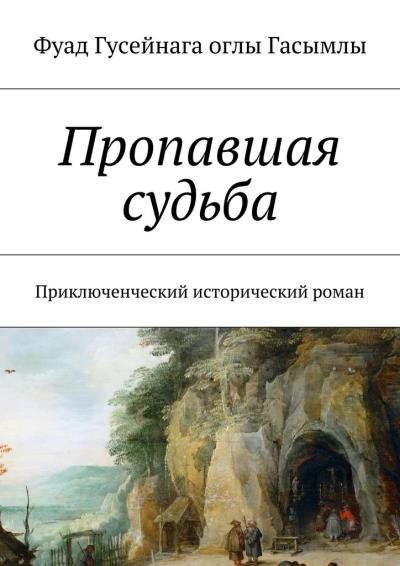 Фуад Гусейнага оглы Гасымлы

Пропавшая судьба

Приключенческий исторический роман